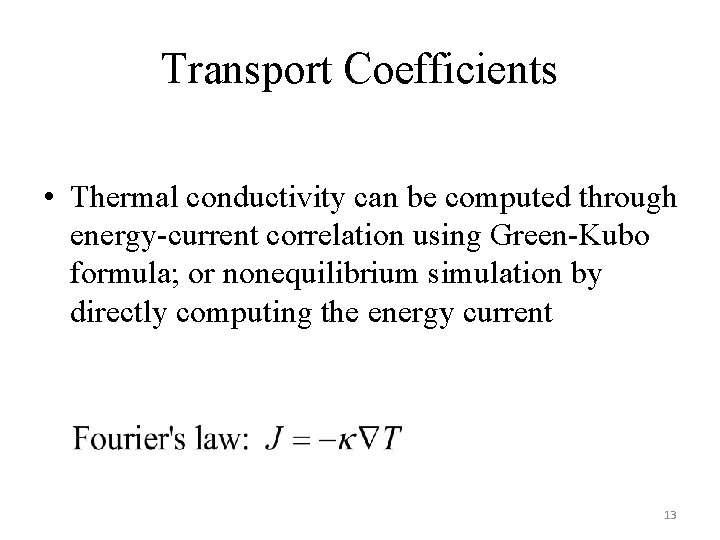 Transport Coefficients

• Thermal conductivity can be computed through energy-current correlation using Green-Kubo formula; or nonequilibrium simulation by directly computing the energy current

Fourier's law: $J = -\kappa \nabla T$

13